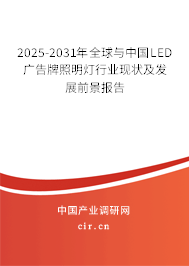 2025-2031年全球与中国LED广告牌照明灯行业现状及发展前景报告

中国产业调研网

cir.cn